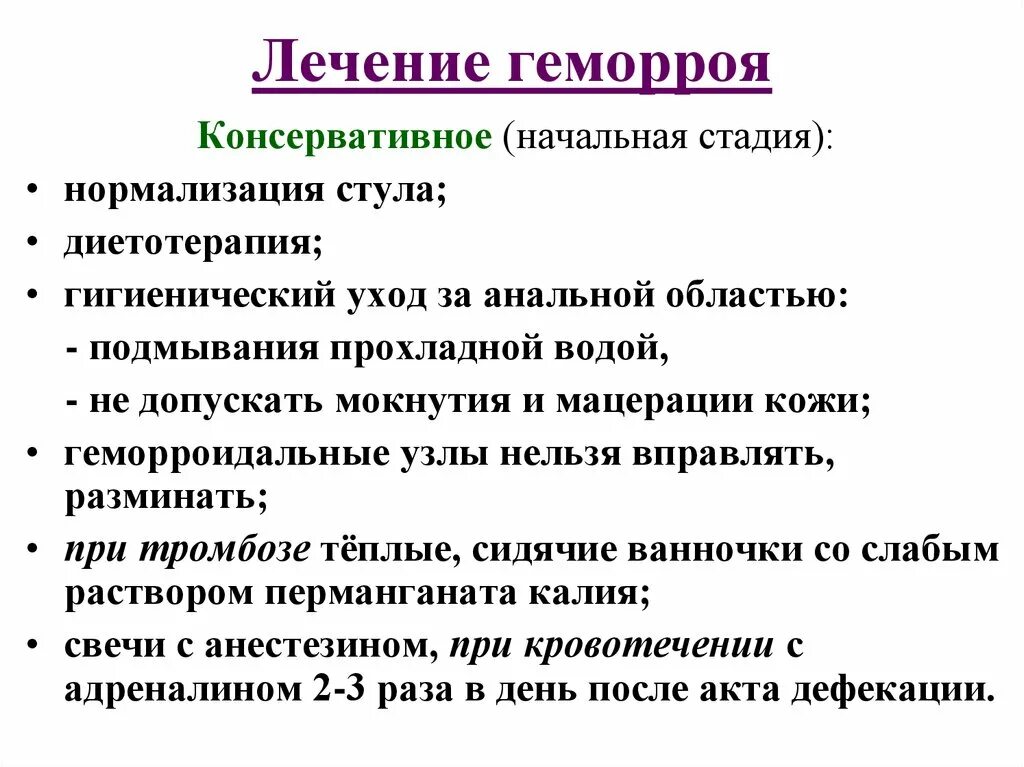 Лечение геморроя

Консервативное (начальная стадия):

• нормализация стула;
• диетотерапия;
• гигиенический уход за анальной областью:
- подмывания прохладной водой,
- не допускать мокнутия и мацерации кожи;
• геморроидальные узлы нельзя вправлять, разминать;
• при тромбозе тёплые, сидячие ванночки со слабым раствором перманганата калия;
• свечи с анестезином, при кровотечении с адреналином 2-3 раза в день после акта дефекации.